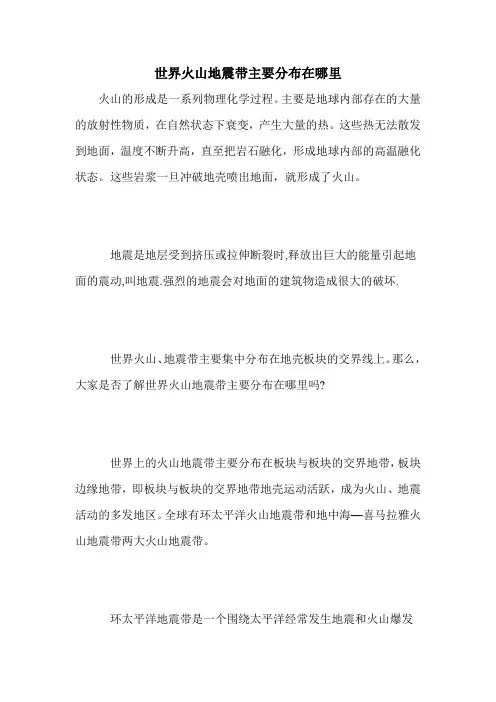 世界火山地震带主要分布在哪里

火山的形成是一系列物理化学过程。主要是地球内部存在的大量的放射性物质，在自然状态下衰变，产生大量的热。这些热无法散发到地面，温度不断升高，直至把岩石融化，形成地球内部的高温融化状态。这些岩浆一旦冲破地壳喷出地面，就形成了火山。

地震是地层受到挤压或拉伸断裂时,释放出巨大的能量引起地面的震动,叫地震.强烈的地震会对地面的建筑物造成很大的破坏.

世界火山、地震带主要集中分布在地壳板块的交界线上。那么，大家是否了解世界火山地震带主要分布在哪里吗?

世界上的火山地震带主要分布在板块与板块的交界地带，板块边缘地带，即板块与板块的交界地带地壳运动活跃，成为火山、地震活动的多发地区。全球有环太平洋火山地震带和地中海—喜马拉雅火山地震带两大火山地震带。

环太平洋地震带是一个围绕太平洋经常发生地震和火山爆发